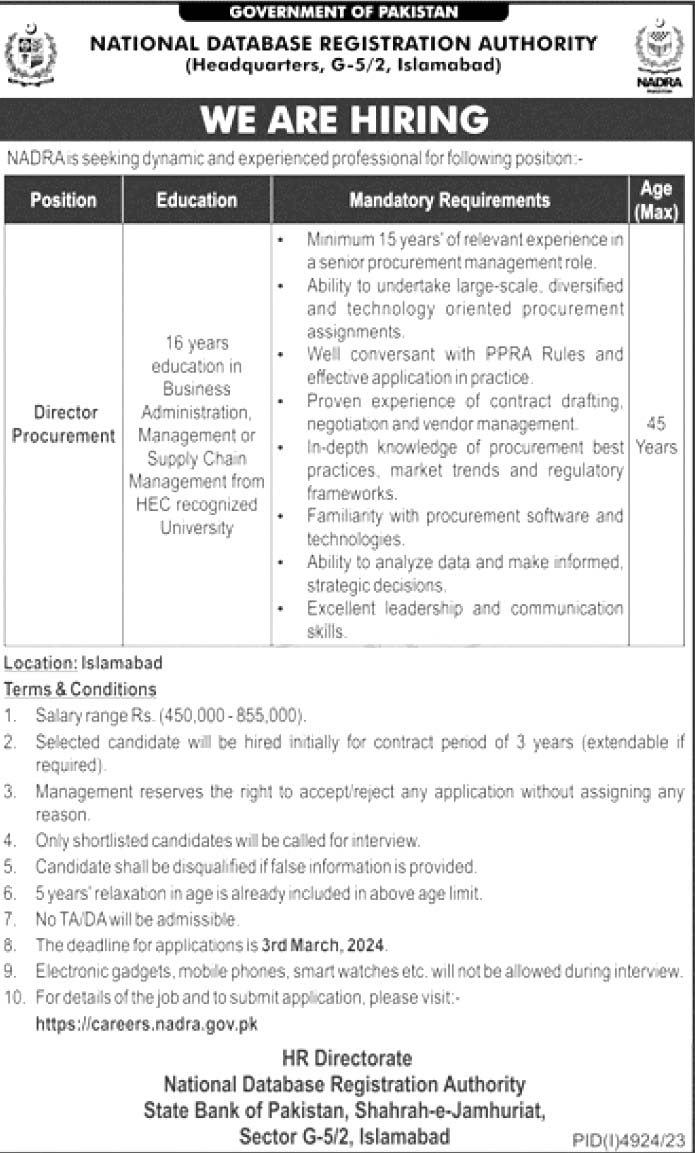 GOVERNMENT OF PAKISTAN

NATIONAL DATABASE REGISTRATION AUTHORITY
(Headquarters, G-5/2, Islamabad)

NADRA

WE ARE HIRING

NADRA is seeking dynamic and experienced professional for following position:-

| Position | Education | Mandatory Requirements | Age (Max) |
|---|---|---|---|
| Director Procurement | 16 years education in Business Administration, Management or Supply Chain Management from HEC recognized University | • Minimum 15 years' of relevant experience in a senior procurement management role. • Ability to undertake large-scale, diversified and technology oriented procurement assignments. • Well conversant with PPRA Rules and effective application in practice. • Proven experience of contract drafting, negotiation and vendor management. • In-depth knowledge of procurement best practices, market trends and regulatory frameworks. • Familiarity with procurement software and technologies. • Ability to analyze data and make informed, strategic decisions. • Excellent leadership and communication skills. | 45 Years |

Location: Islamabad

Terms & Conditions

1. Salary range Rs. (450,000 - 855,000).
2. Selected candidate will be hired initially for contract period of 3 years (extendable if required).
3. Management reserves the right to accept/reject any application without assigning any reason.
4. Only shortlisted candidates will be called for interview.
5. Candidate shall be disqualified if false information is provided.
6. 5 years' relaxation in age is already included in above age limit.
7. No TA/DA will be admissible.
8. The deadline for applications is 3rd March, 2024.
9. Electronic gadgets, mobile phones, smart watches etc. will not be allowed during interview.
10. For details of the job and to submit application, please visit:-
https://careers.nadra.gov.pk

HR Directorate
National Database Registration Authority
State Bank of Pakistan, Shahrah-e-Jamhuriat,
Sector G-5/2, Islamabad

PID(I)4924/23